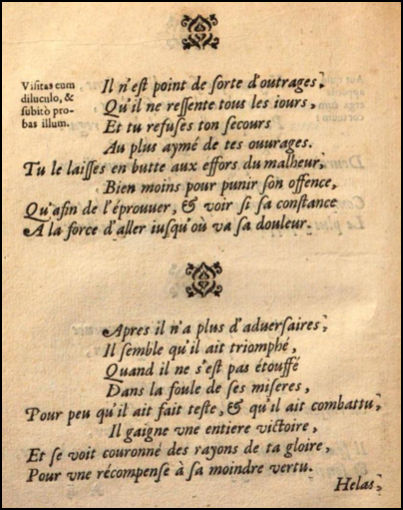 Visitas eum diluculo, & subitò probas illum.

Il n'eſt point de ſorte d'outrages,
Qu'il ne reſſente tous les iours,
Et tu refuſes ton ſecours
Au plus aymé de tes ouurages.
Tu le laiſſes en butte aux effors du malheur,
Bien moins pour punir ſon offence,
Qu'afin de l'éprouuer, & voir ſi ſa conſtance
A la force d'aller iuſqu'où va ſa douleur.

Apres il n'a plus d'aduerſaires,
Il ſemble qu'il ait triomphé,
Quand il ne s'eſt pas étouffé
Dans la foule de ſes miſeres,
Pour peu qu'il ait fait teſte, & qu'il ait combattu,
Il gaigne vne entiere victoire,
Et ſe voit couronné des rayons de ta gloire,
Pour vne récompenſe à ſa moindre vertu.

Helas,